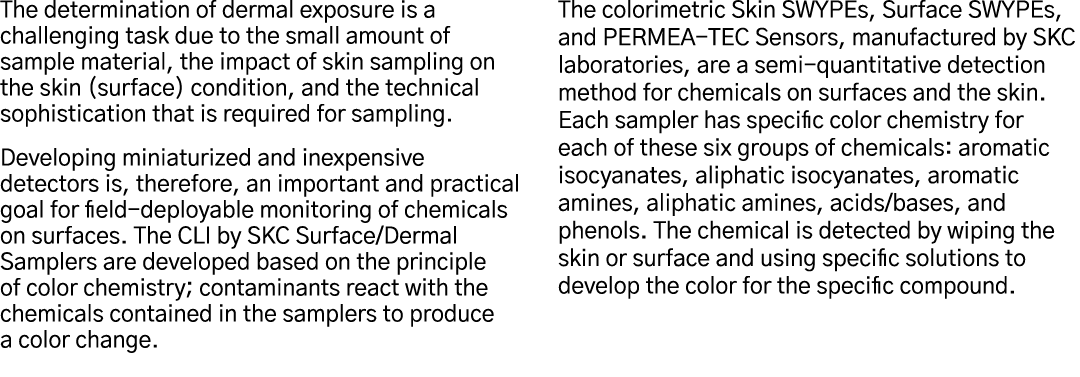 The determination of dermal exposure is a challenging task due to the small amount of sample material, the impact of skin sampling on the skin (surface) condition, and the technical sophistication that is required for sampling.

Developing miniaturized and inexpensive detectors is, therefore, an important and practical goal for field-deployable monitoring of chemicals on surfaces. The CLI by SKC Surface/Dermal Samplers are developed based on the principle of color chemistry; contaminants react with the chemicals contained in the samplers to produce a color change.

The colorimetric Skin SWYPEs, Surface SWYPEs, and PERMEA-TEC Sensors, manufactured by SKC laboratories, are a semi-quantitative detection method for chemicals on surfaces and the skin. Each sampler has specific color chemistry for each of these six groups of chemicals: aromatic isocyanates, aliphatic isocyanates, aromatic amines, aliphatic amines, acids/bases, and phenols. The chemical is detected by wiping the skin or surface and using specific solutions to develop the color for the specific compound.